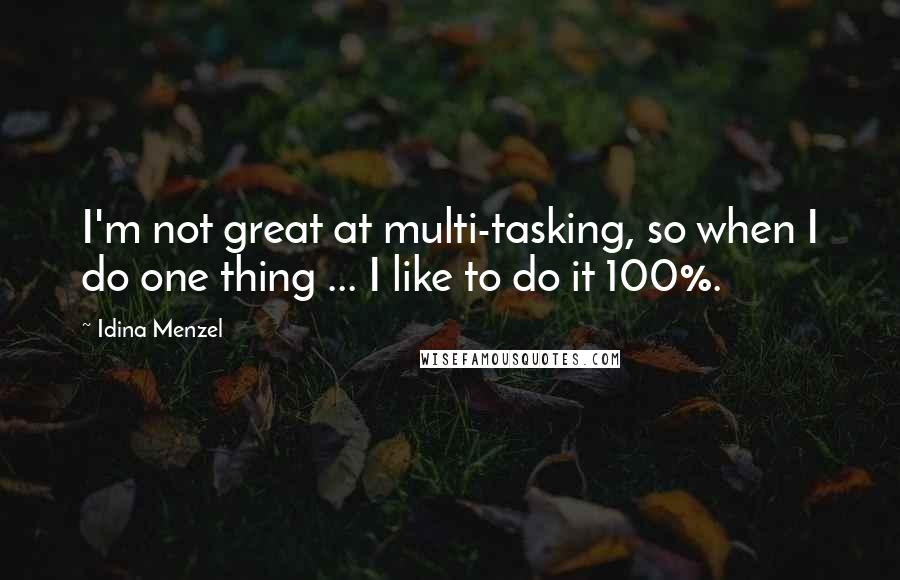 I'm not great at multi-tasking, so when I do one thing ... I like to do it 100%.

~ Idina Menzel

WISEFAMOUSQUOTES.COM